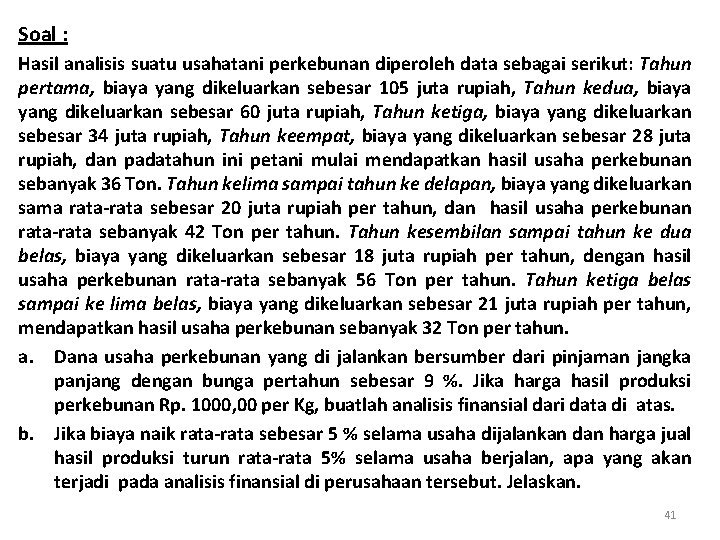 Soal :

Hasil analisis suatu usahatani perkebunan diperoleh data sebagai serikut: Tahun pertama, biaya yang dikeluarkan sebesar 105 juta rupiah, Tahun kedua, biaya yang dikeluarkan sebesar 60 juta rupiah, Tahun ketiga, biaya yang dikeluarkan sebesar 34 juta rupiah, Tahun keempat, biaya yang dikeluarkan sebesar 28 juta rupiah, dan padatahun ini petani mulai mendapatkan hasil usaha perkebunan sebanyak 36 Ton. Tahun kelima sampai tahun ke delapan, biaya yang dikeluarkan sama rata-rata sebesar 20 juta rupiah per tahun, dan hasil usaha perkebunan rata-rata sebanyak 42 Ton per tahun. Tahun kesembilan sampai tahun ke dua belas, biaya yang dikeluarkan sebesar 18 juta rupiah per tahun, dengan hasil usaha perkebunan rata-rata sebanyak 56 Ton per tahun. Tahun ketiga belas sampai ke lima belas, biaya yang dikeluarkan sebesar 21 juta rupiah per tahun, mendapatkan hasil usaha perkebunan sebanyak 32 Ton per tahun.

a. Dana usaha perkebunan yang di jalankan bersumber dari pinjaman jangka panjang dengan bunga pertahun sebesar 9 %. Jika harga hasil produksi perkebunan Rp. 1000,00 per Kg, buatlah analisis finansial dari data di atas.

b. Jika biaya naik rata-rata sebesar 5 % selama usaha dijalankan dan harga jual hasil produksi turun rata-rata 5% selama usaha berjalan, apa yang akan terjadi pada analisis finansial di perusahaan tersebut. Jelaskan.

41